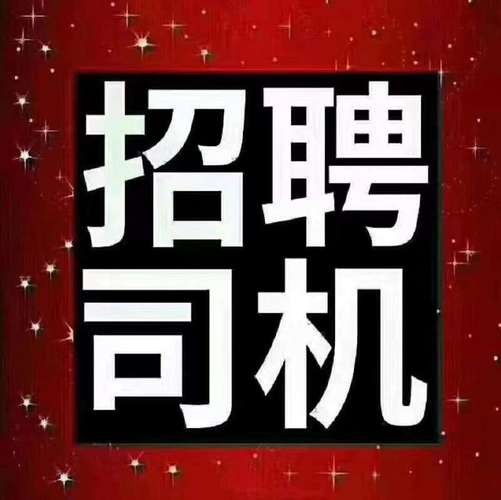 招聘
司机